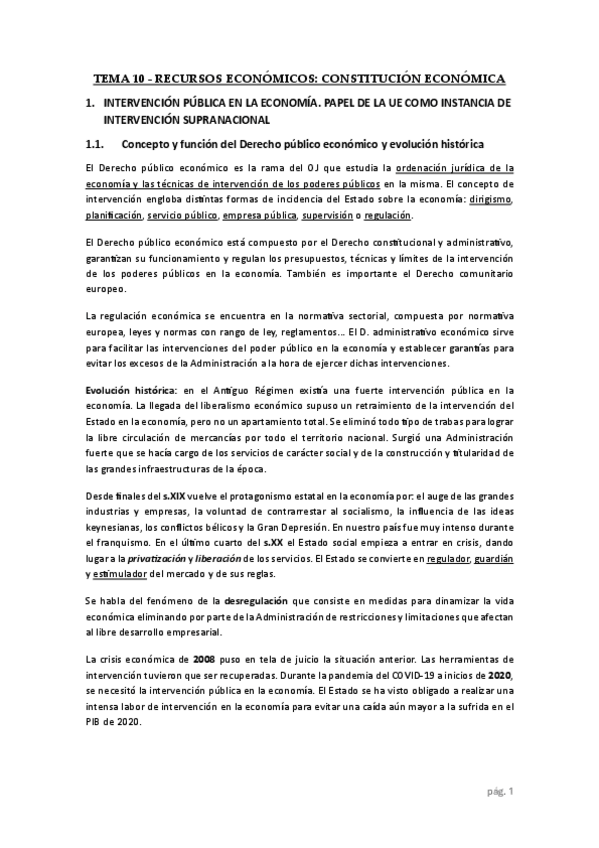 TEMA 10 - RECURSOS ECONÓMICOS: CONSTITUCIÓN ECONÓMICA

1. INTERVENCIÓN PÚBLICA EN LA ECONOMÍA. PAPEL DE LA UE COMO INSTANCIA DE INTERVENCIÓN SUPRANACIONAL

1.1. Concepto y función del Derecho público económico y evolución histórica

El Derecho público económico es la rama del OJ que estudia la ordenación jurídica de la economía y las técnicas de intervención de los poderes públicos en la misma. El concepto de intervención engloba distintas formas de incidencia del Estado sobre la economía: dirigismo, planificación, servicio público, empresa pública, supervisión o regulación.

El Derecho público económico está compuesto por el Derecho constitucional y administrativo, garantizan su funcionamiento y regulan los presupuestos, técnicas y límites de la intervención de los poderes públicos en la economía. También es importante el Derecho comunitario europeo.

La regulación económica se encuentra en la normativa sectorial, compuesta por normativa europea, leyes y normas con rango de ley, reglamentos... El D. administrativo económico sirve para facilitar las intervenciones del poder público en la economía y establecer garantías para evitar los excesos de la Administración a la hora de ejercer dichas intervenciones.

Evolución histórica: en el Antiguo Régimen existía una fuerte intervención pública en la economía. La llegada del liberalismo económico supuso un retraimiento de la intervención del Estado en la economía, pero no un apartamiento total. Se eliminó todo tipo de trabas para lograr la libre circulación de mercancías por todo el territorio nacional. Surgió una Administración fuerte que se hacía cargo de los servicios de carácter social y de la construcción y titularidad de las grandes infraestructuras de la época.

Desde finales del s.XIX vuelve el protagonismo estatal en la economía por: el auge de las grandes industrias y empresas, la voluntad de contrarrestar al socialismo, la influencia de las ideas keynesianas, los conflictos bélicos y la Gran Depresión. En nuestro país fue muy intenso durante el franquismo. En el último cuarto del s.XX el Estado social empieza a entrar en crisis, dando lugar a la privatización y liberación de los servicios. El Estado se convierte en regulador, guardián y estimulador del mercado y de sus reglas.

Se habla del fenómeno de la desregulación que consiste en medidas para dinamizar la vida económica eliminando por parte de la Administración de restricciones y limitaciones que afectan al libre desarrollo empresarial.

La crisis económica de 2008 puso en tela de juicio la situación anterior. Las herramientas de intervención tuvieron que ser recuperadas. Durante la pandemia del COVID-19 a inicios de 2020, se necesitó la intervención pública en la economía. El Estado se ha visto obligado a realizar una intensa labor de intervención en la economía para evitar una caída aún mayor a la sufrida en el PIB de 2020.

pág. 1